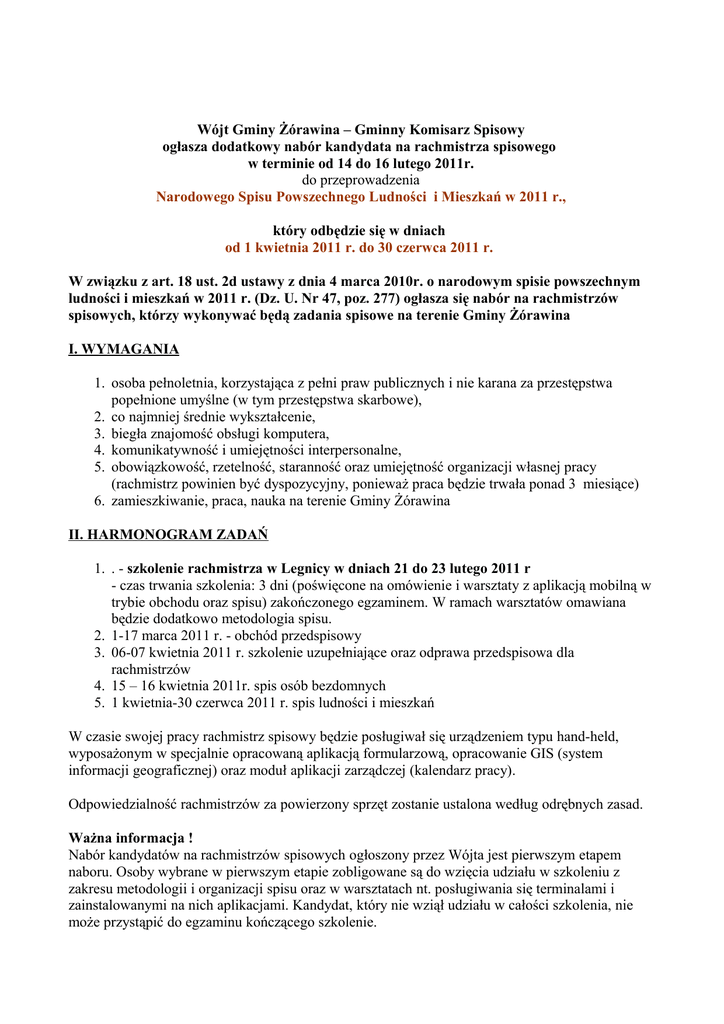 Wójt Gminy Żórawina – Gminny Komisarz Spisowy
ogłasza dodatkowy nabór kandydata na rachmistrza spisowego
w terminie od 14 do 16 lutego 2011r.
do przeprowadzenia
Narodowego Spisu Powszechnego Ludności i Mieszkań w 2011 r.,

który odbędzie się w dniach
od 1 kwietnia 2011 r. do 30 czerwca 2011 r.

W związku z art. 18 ust. 2d ustawy z dnia 4 marca 2010r. o narodowym spisie powszechnym ludności i mieszkań w 2011 r. (Dz. U. Nr 47, poz. 277) ogłasza się nabór na rachmistrzów spisowych, którzy wykonywać będą zadania spisowe na terenie Gminy Żórawina

I. WYMAGANIA

1. osoba pełnoletnia, korzystająca z pełni praw publicznych i nie karana za przestępstwa popełnione umyślne (w tym przestępstwa skarbowe),
2. co najmniej średnie wykształcenie,
3. biegła znajomość obsługi komputera,
4. komunikatywność i umiejętności interpersonalne,
5. obowiązkowość, rzetelność, staranność oraz umiejętność organizacji własnej pracy (rachmistrz powinien być dyspozycyjny, ponieważ praca będzie trwała ponad 3 miesiące)
6. zamieszkiwanie, praca, nauka na terenie Gminy Żórawina

II. HARMONOGRAM ZADAŃ

1. . - szkolenie rachmistrza w Legnicy w dniach 21 do 23 lutego 2011 r
- czas trwania szkolenia: 3 dni (poświęcone na omówienie i warsztaty z aplikacją mobilną w trybie obchodu oraz spisu) zakończonego egzaminem. W ramach warsztatów omawiana będzie dodatkowo metodologia spisu.
2. 1-17 marca 2011 r. - obchód przedspisowy
3. 06-07 kwietnia 2011 r. szkolenie uzupełniające oraz odprawa przedspisowa dla rachmistrzów
4. 15 – 16 kwietnia 2011r. spis osób bezdomnych
5. 1 kwietnia-30 czerwca 2011 r. spis ludności i mieszkań

W czasie swojej pracy rachmistrz spisowy będzie posługiwał się urządzeniem typu hand-held, wyposażonym w specjalnie opracowaną aplikacją formularzową, opracowanie GIS (system informacji geograficznej) oraz moduł aplikacji zarządczej (kalendarz pracy).

Odpowiedzialność rachmistrzów za powierzony sprzęt zostanie ustalona według odrębnych zasad.

Ważna informacja !
Nabór kandydatów na rachmistrzów spisowych ogłoszony przez Wójta jest pierwszym etapem naboru. Osoby wybrane w pierwszym etapie zobligowane są do wzięcia udziału w szkoleniu z zakresu metodologii i organizacji spisu oraz w warsztatach nt. posługiwania się terminalami i zainstalowanymi na nich aplikacjami. Kandydat, który nie wziął udziału w całości szkolenia, nie może przystąpić do egzaminu kończącego szkolenie.